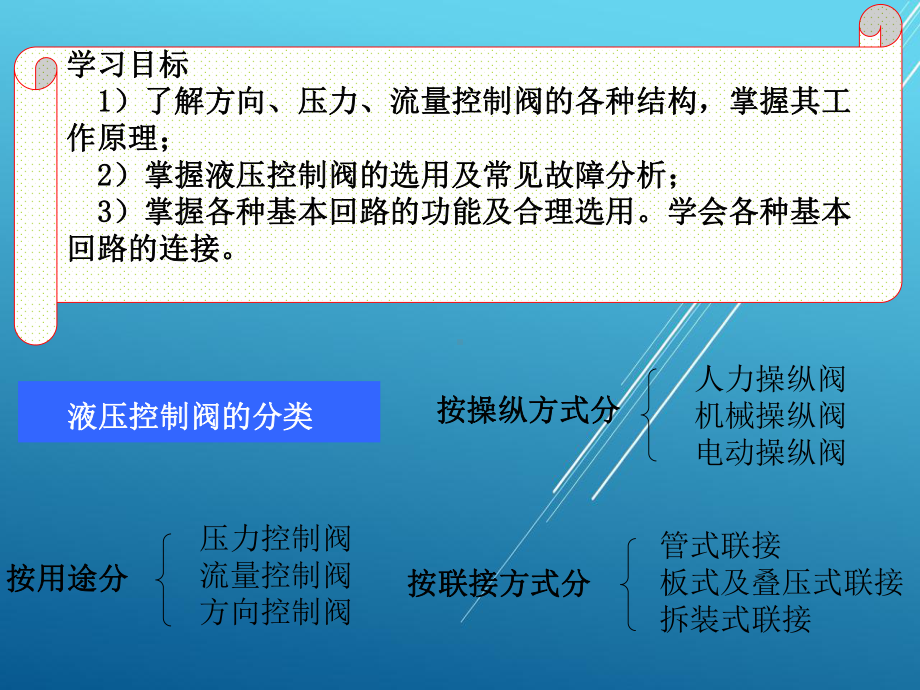 学习目标

1）了解方向、压力、流量控制阀的各种结构，掌握其工作原理；

2）掌握液压控制阀的选用及常见故障分析；

3）掌握各种基本回路的功能及合理选用。学会各种基本回路的连接。

液压控制阀的分类

按操纵方式分
人力操纵阀
机械操纵阀
电动操纵阀

按用途分
压力控制阀
流量控制阀
方向控制阀

按联接方式分
管式联接
板式及叠压式联接
拆装式联接